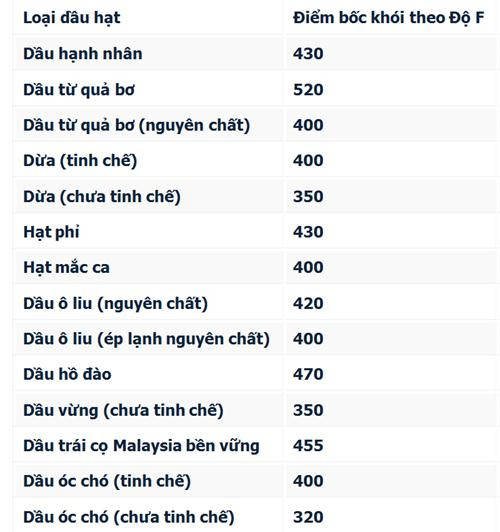 | Loại dầu hạt | Điểm bốc khói theo Độ F |
|---|---|
| Dầu hạnh nhân | 430 |
| Dầu từ quả bơ | 520 |
| Dầu từ quả bơ (nguyên chất) | 400 |
| Dừa (tinh chế) | 400 |
| Dừa (chưa tinh chế) | 350 |
| Hạt phỉ | 430 |
| Hạt mắc ca | 400 |
| Dầu ô liu (nguyên chất) | 420 |
| Dầu ô liu (ép lạnh nguyên chất) | 400 |
| Dầu hồ đào | 470 |
| Dầu vừng (chưa tinh chế) | 350 |
| Dầu trái cọ Malaysia bền vững | 455 |
| Dầu óc chó (tinh chế) | 400 |
| Dầu óc chó (chưa tinh chế) | 320 |